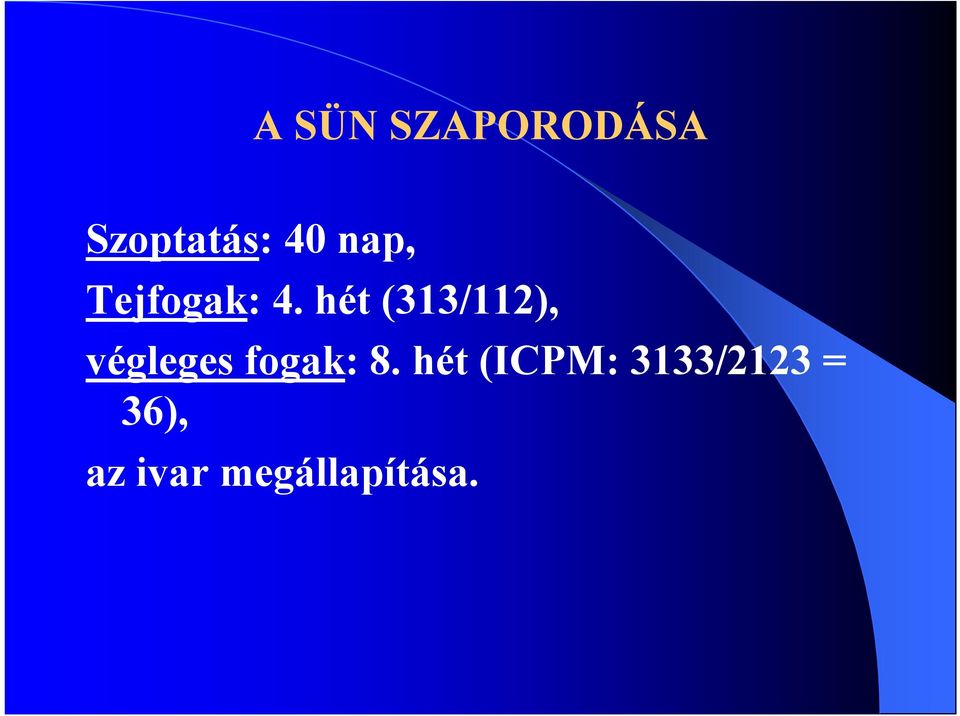 A SÜN SZAPORODÁSA

Szoptatás: 40 nap,

Tejfogak: 4. hét (313/112),

végleges fogak: 8. hét (ICPM: 3133/2123 = 36),

az ivar megállapítása.